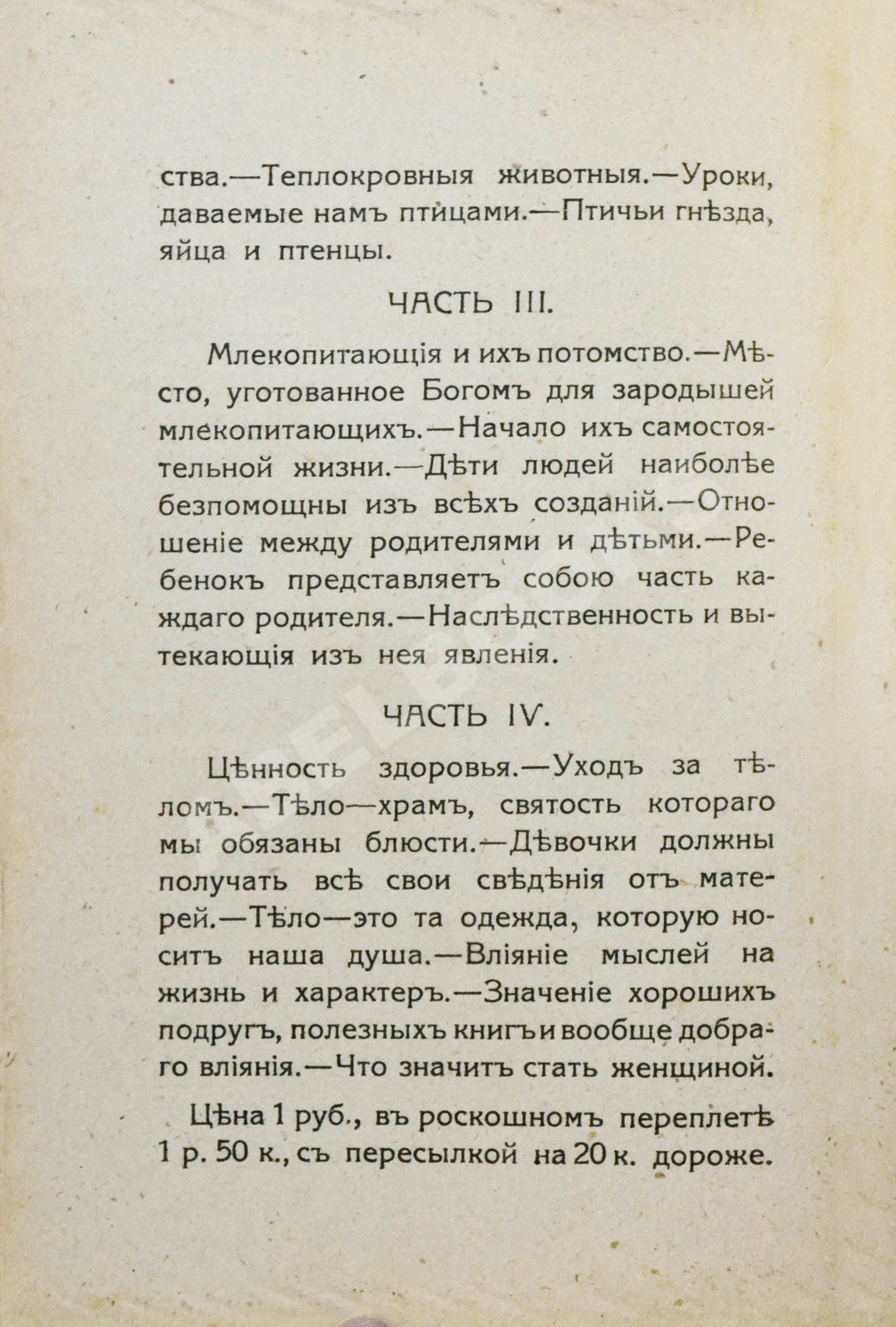 ства.—Теплокровныя животныя.—Уроки, даваемые намъ птицами.—Птичьи гнѣзда, яйца и птенцы.

ЧАСТЬ III.

Млекопитающія и ихъ потомство.—Мѣсто, уготованное Богомъ для зародышей млекопитающихъ.—Начало ихъ самостоятельной жизни.—Дѣти людей наиболѣе безпомощны изъ всѣхъ созданій.—Отношеніе между родителями и дѣтьми.—Ребенокъ представляетъ собою часть каждаго родителя.—Наслѣдственность и вытекающія изъ нея явленія.

ЧАСТЬ IV.

Цѣнность здоровья.—Уходъ за тѣломъ.—Тѣло—храмъ, святость котораго мы обязаны блюсти.—Дѣвочки должны получать всѣ свои свѣдѣнія отъ матерей.—Тѣло—это та одежда, которую носитъ наша душа.—Вліяніе мыслей на жизнь и характеръ.—Значеніе хорошихъ подругъ, полезныхъ книгъ и вообще добраго вліянія.—Что значитъ стать женщиной.

Цѣна 1 руб., въ роскошномъ переплетѣ 1 р. 50 к., съ пересылкой на 20 к. дороже.